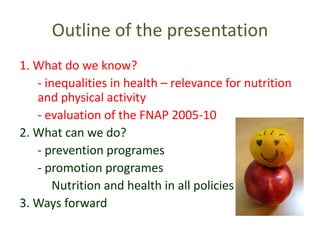 Outline of the presentation

1. What do we know?

- inequalities in health – relevance for nutrition and physical activity

- evaluation of the FNAP 2005-10

2. What can we do?

- prevention programes

- promotion programes

Nutrition and health in all policies

3. Ways forward